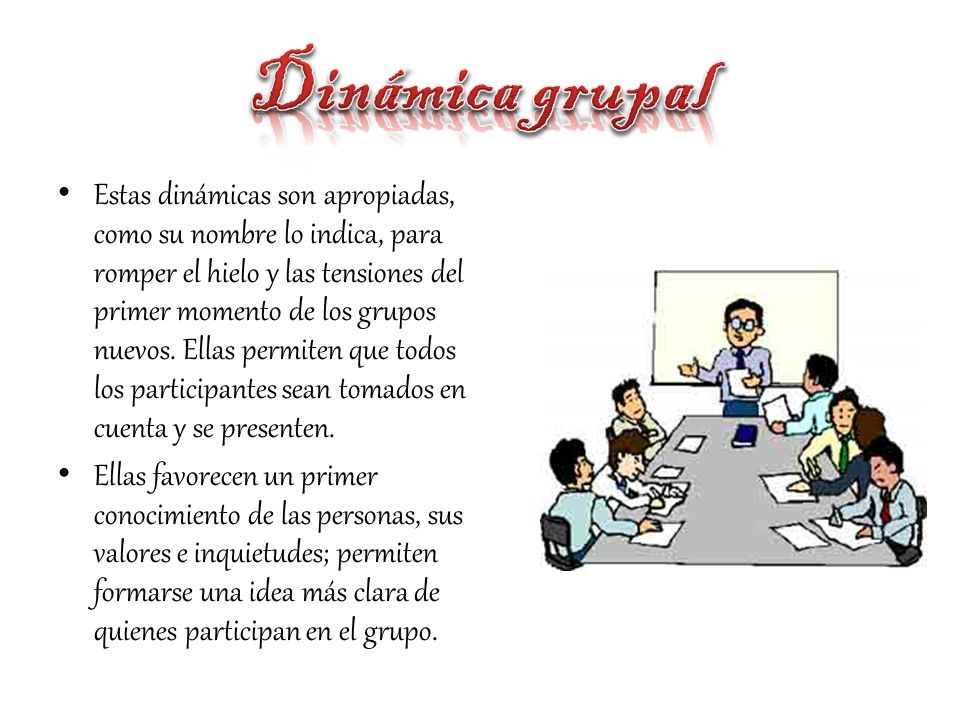 Dinámica grupal

• Estas dinámicas son apropiadas, como su nombre lo indica, para romper el hielo y las tensiones del primer momento de los grupos nuevos. Ellas permiten que todos los participantes sean tomados en cuenta y se presenten.

• Ellas favorecen un primer conocimiento de las personas, sus valores e inquietudes; permiten formarse una idea más clara de quienes participan en el grupo.